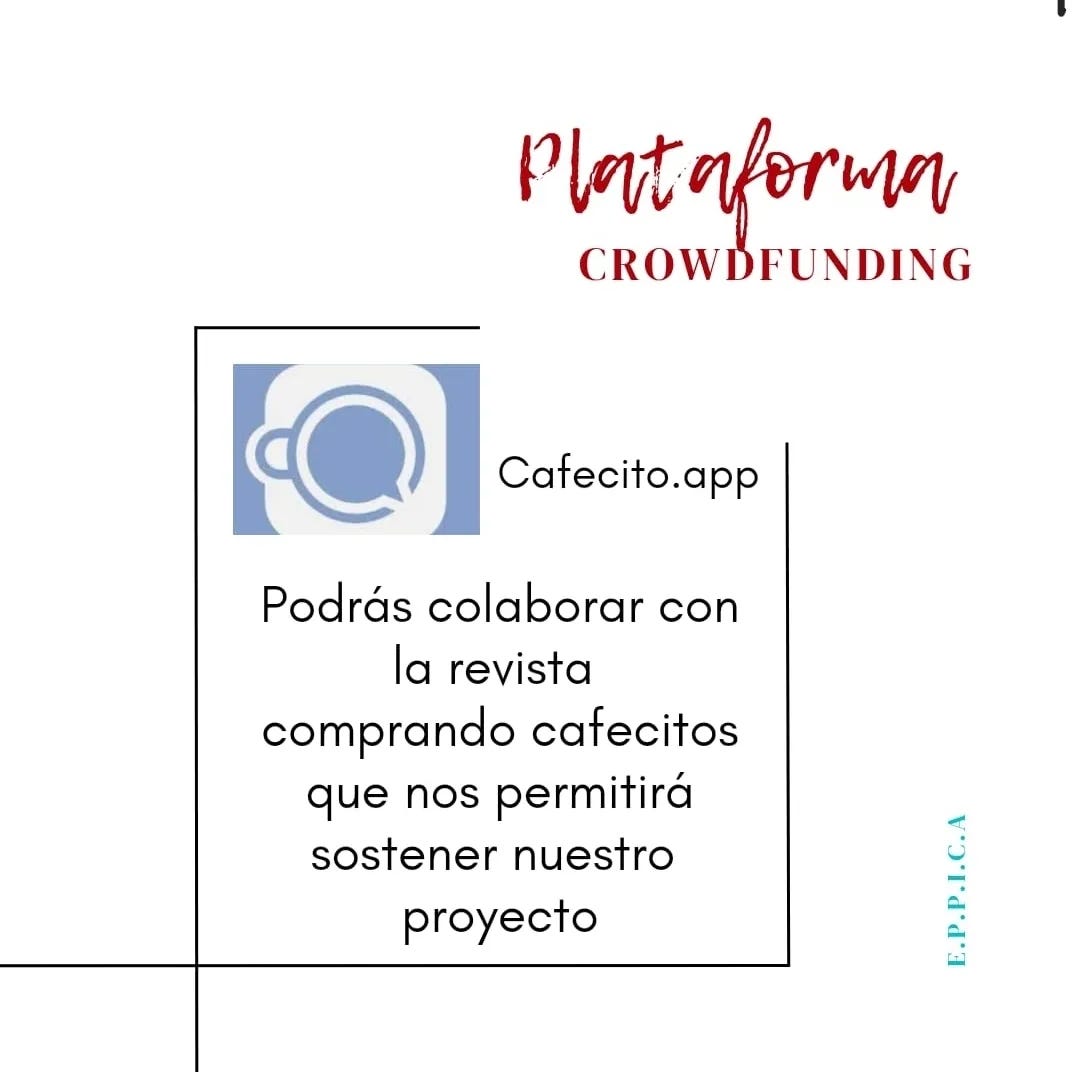 Plataforma
CROWDFUNDING

Cafecito.app

Podrás colaborar con la revista comprando cafecitos que nos permitirá sostener nuestro proyecto

E.P.P.I.C.A